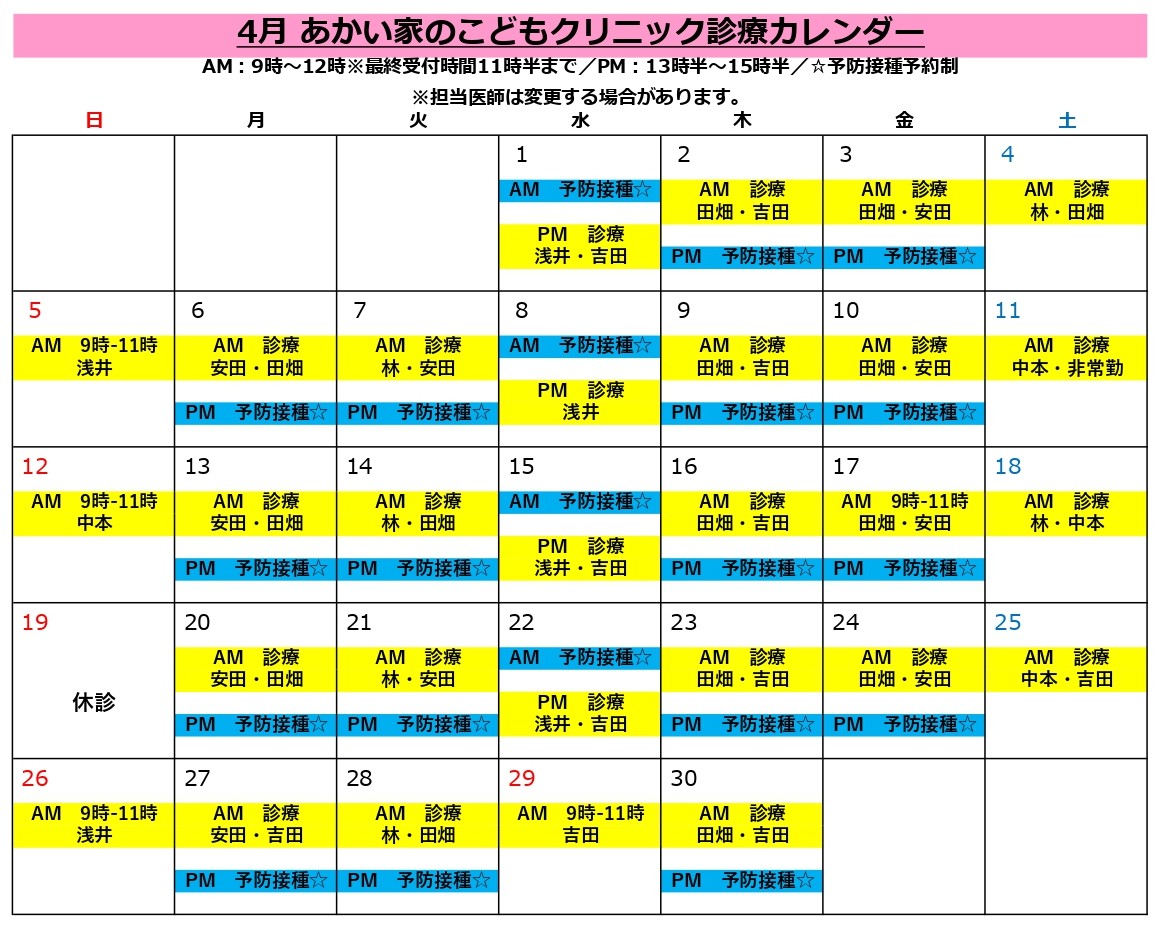 4月 あかい家のこどもクリニック診療カレンダー

AM：9時～12時※最終受付時間11時半まで／PM：13時半～15時半／☆予防接種予約制

※担当医師は変更する場合があります。

| 日 | 月 | 火 | 水 | 木 | 金 | 土 |
|---|---|---|---|---|---|---|
| | | | 1 AM 予防接種☆ PM 診療 浅井・吉田 | 2 AM 診療 田畑・吉田 PM 予防接種☆ | 3 AM 診療 田畑・安田 PM 予防接種☆ | 4 AM 診療 林・田畑 |
| 5 AM 9時-11時 浅井 | 6 AM 診療 安田・田畑 PM 予防接種☆ | 7 AM 診療 林・安田 PM 予防接種☆ | 8 AM 予防接種☆ PM 診療 浅井 | 9 AM 診療 田畑・吉田 PM 予防接種☆ | 10 AM 診療 田畑・安田 PM 予防接種☆ | 11 AM 診療 中本・非常勤 |
| 12 AM 9時-11時 中本 | 13 AM 診療 安田・田畑 PM 予防接種☆ | 14 AM 診療 林・田畑 PM 予防接種☆ | 15 AM 予防接種☆ PM 診療 浅井・吉田 | 16 AM 診療 田畑・吉田 PM 予防接種☆ | 17 AM 9時-11時 田畑・安田 PM 予防接種☆ | 18 AM 診療 林・中本 |
| 19 休診 | 20 AM 診療 安田・田畑 PM 予防接種☆ | 21 AM 診療 林・安田 PM 予防接種☆ | 22 AM 予防接種☆ PM 診療 浅井・吉田 | 23 AM 診療 田畑・吉田 PM 予防接種☆ | 24 AM 診療 田畑・安田 PM 予防接種☆ | 25 AM 診療 中本・吉田 |
| 26 AM 9時-11時 浅井 | 27 AM 診療 安田・吉田 PM 予防接種☆ | 28 AM 診療 林・田畑 PM 予防接種☆ | 29 AM 9時-11時 吉田 | 30 AM 診療 田畑・吉田 PM 予防接種☆ | | |